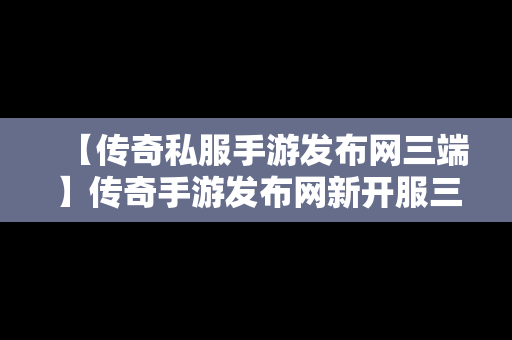 【传奇私服手游发布网三端】传奇手游发布网新开服三